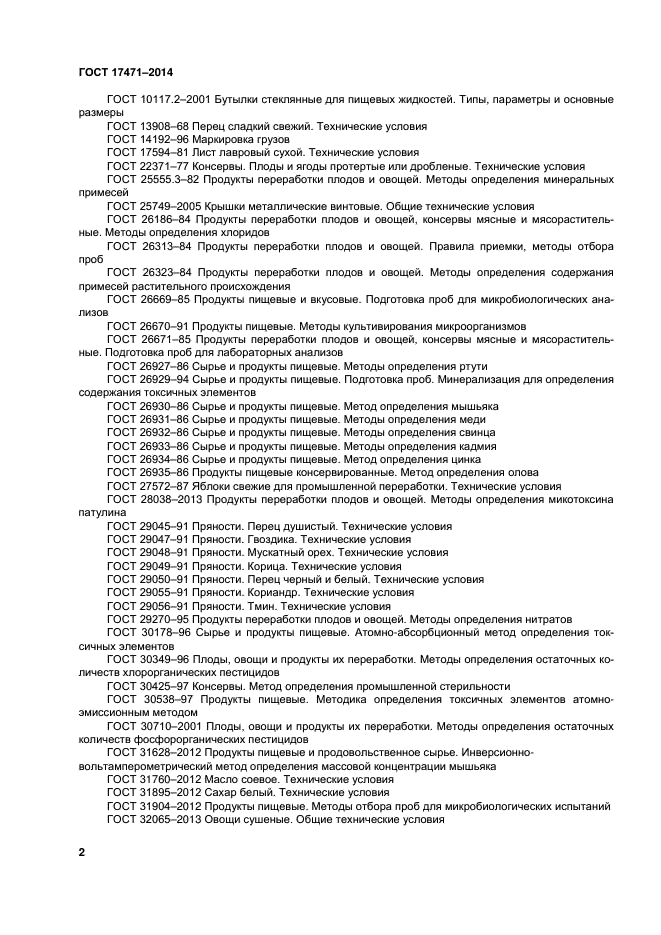 ГОСТ 17471–2014

ГОСТ 10117.2–2001 Бутылки стеклянные для пищевых жидкостей. Типы, параметры и основные размеры

ГОСТ 13908–68 Перец сладкий свежий. Технические условия

ГОСТ 14192–96 Маркировка грузов

ГОСТ 17594–81 Лист лавровый сухой. Технические условия

ГОСТ 22371–77 Консервы. Плоды и ягоды протертые или дробленые. Технические условия

ГОСТ 25555.3–82 Продукты переработки плодов и овощей. Методы определения минеральных примесей

ГОСТ 25749–2005 Крышки металлические винтовые. Общие технические условия

ГОСТ 26186–84 Продукты переработки плодов и овощей, консервы мясные и мясорастительные. Методы определения хлоридов

ГОСТ 26313–84 Продукты переработки плодов и овощей. Правила приемки, методы отбора проб

ГОСТ 26323–84 Продукты переработки плодов и овощей. Методы определения содержания примесей растительного происхождения

ГОСТ 26669–85 Продукты пищевые и вкусовые. Подготовка проб для микробиологических анализов

ГОСТ 26670–91 Продукты пищевые. Методы культивирования микроорганизмов

ГОСТ 26671–85 Продукты переработки плодов и овощей, консервы мясные и мясорастительные. Подготовка проб для лабораторных анализов

ГОСТ 26927–86 Сырье и продукты пищевые. Методы определения ртути

ГОСТ 26929–94 Сырье и продукты пищевые. Подготовка проб. Минерализация для определения содержания токсичных элементов

ГОСТ 26930–86 Сырье и продукты пищевые. Метод определения мышьяка

ГОСТ 26931–86 Сырье и продукты пищевые. Методы определения меди

ГОСТ 26932–86 Сырье и продукты пищевые. Методы определения свинца

ГОСТ 26933–86 Сырье и продукты пищевые. Методы определения кадмия

ГОСТ 26934–86 Сырье и продукты пищевые. Метод определения цинка

ГОСТ 26935–86 Продукты пищевые консервированные. Метод определения олова

ГОСТ 27572–87 Яблоки свежие для промышленной переработки. Технические условия

ГОСТ 28038–2013 Продукты переработки плодов и овощей. Методы определения микотоксина патулина

ГОСТ 29045–91 Пряности. Перец душистый. Технические условия

ГОСТ 29047–91 Пряности. Гвоздика. Технические условия

ГОСТ 29048–91 Пряности. Мускатный орех. Технические условия

ГОСТ 29049–91 Пряности. Корица. Технические условия

ГОСТ 29050–91 Пряности. Перец черный и белый. Технические условия

ГОСТ 29055–91 Пряности. Кориандр. Технические условия

ГОСТ 29056–91 Пряности. Тмин. Технические условия

ГОСТ 29270–95 Продукты переработки плодов и овощей. Методы определения нитратов

ГОСТ 30178–96 Сырье и продукты пищевые. Атомно-абсорбционный метод определения токсичных элементов

ГОСТ 30349–96 Плоды, овощи и продукты их переработки. Методы определения остаточных количеств хлорорганических пестицидов

ГОСТ 30425–97 Консервы. Метод определения промышленной стерильности

ГОСТ 30538–97 Продукты пищевые. Методика определения токсичных элементов атомно-эмиссионным методом

ГОСТ 30710–2001 Плоды, овощи и продукты их переработки. Методы определения остаточных количеств фосфорорганических пестицидов

ГОСТ 31628–2012 Продукты пищевые и продовольственное сырье. Инверсионно-вольтамперометрический метод определения массовой концентрации мышьяка

ГОСТ 31760–2012 Масло соевое. Технические условия

ГОСТ 31895–2012 Сахар белый. Технические условия

ГОСТ 31904–2012 Продукты пищевые. Методы отбора проб для микробиологических испытаний

ГОСТ 32065–2013 Овощи сушеные. Общие технические условия

2